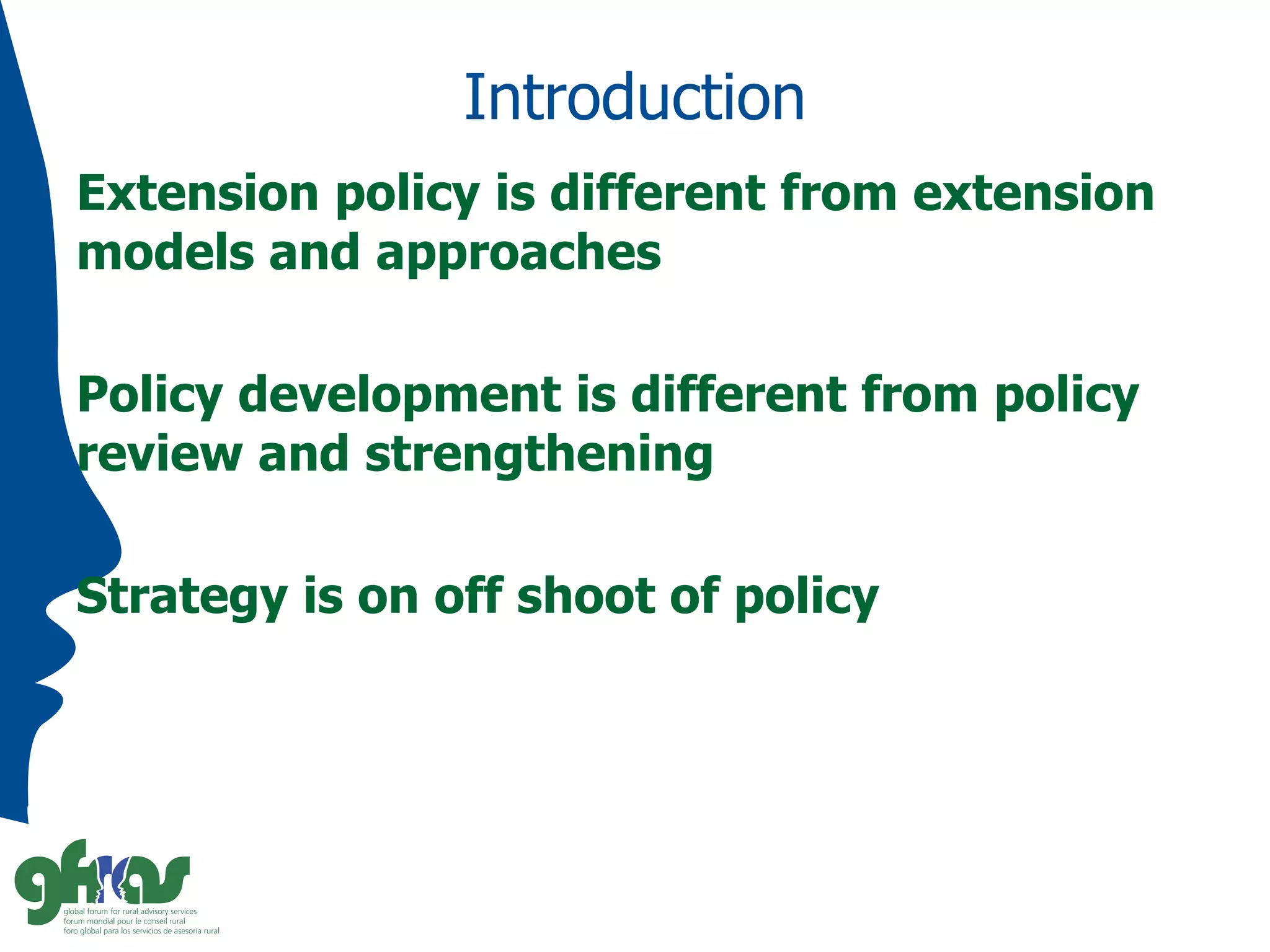 Introduction

Extension policy is different from extension models and approaches

Policy development is different from policy review and strengthening

Strategy is on off shoot of policy

gfras
global forum for rural advisory services
forum mondial pour le conseil rural
foro global para los servicios de asesoria rural